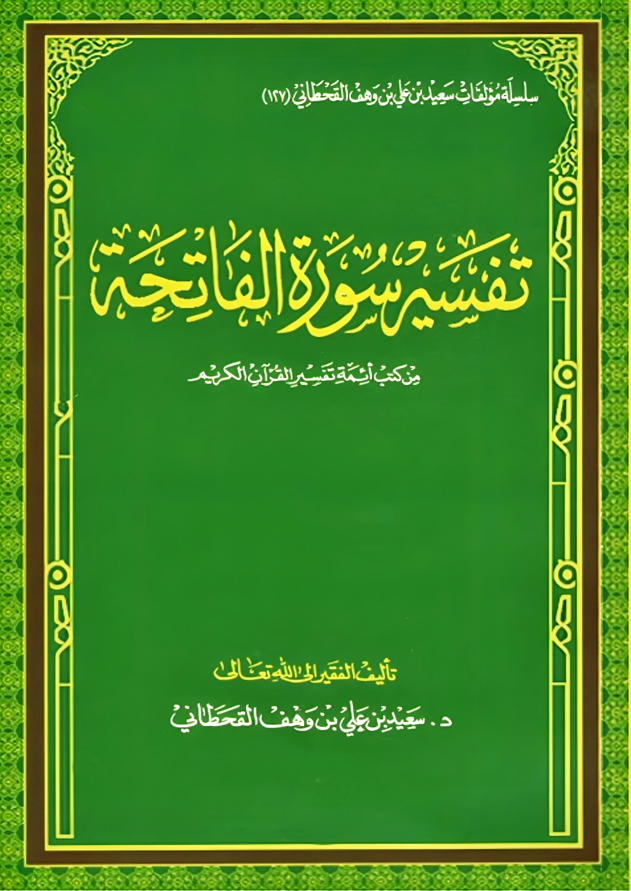 سلسلة مؤلفات سعيد بن علي بن وهف القحطاني (١٢٧)

تفسير سورة الفاتحة

من كتب أئمة تفسير القرآن الكريم

تأليف الفقير إلى الله تعالى

د. سعيد بن علي بن وهف القحطاني